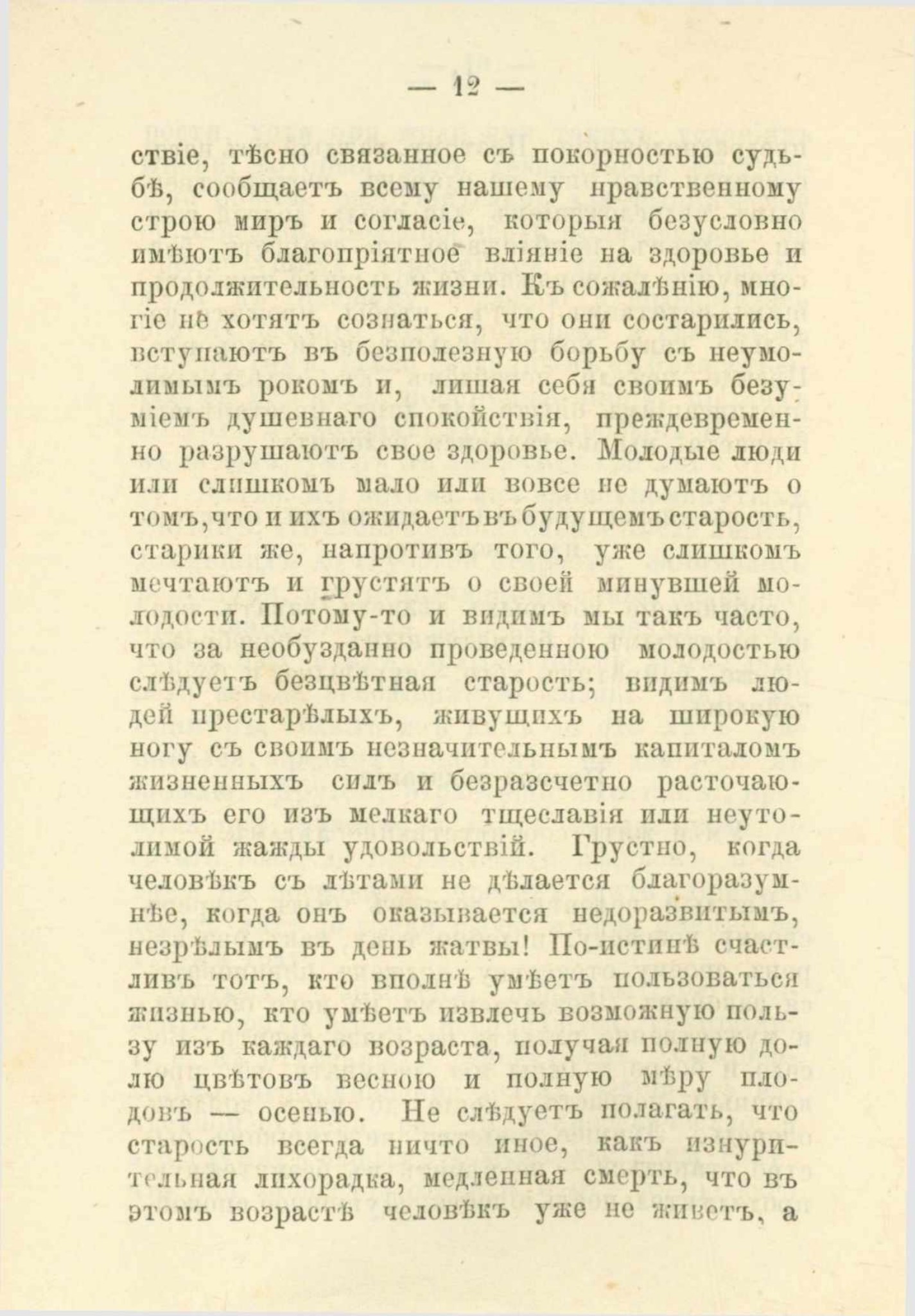 — 12 —

ствіе, тѣсно связанное съ покорностью судьбѣ, сообщаетъ всему нашему нравственному строю миръ и согласіе, которыя безусловно имѣютъ благопріятное вліяніе на здоровье и продолжительность жизни. Къ сожалѣнію, многіе не хотятъ сознаться, что они состарились, вступаютъ въ безполезную борьбу съ неумолимымъ рокомъ и, лишая себя своимъ безуміемъ душевнаго спокойствія, преждевременно разрушаютъ свое здоровье. Молодые люди или слишкомъ мало или вовсе не думаютъ о томъ, что и ихъ ожидаетъ въ будущемъ старость, старики же, напротивъ того, уже слишкомъ мечтаютъ и грустятъ о своей минувшей молодости. Потому-то и видимъ мы такъ часто, что за необузданно проведенною молодостью слѣдуетъ безцвѣтная старость; видимъ людей престарѣлыхъ, живущихъ на широкую ногу съ своимъ незначительнымъ капиталомъ жизненныхъ силъ и безразсчетно расточающихъ его изъ мелкаго тщеславія или неутолимой жажды удовольствій. Грустно, когда человѣкъ съ лѣтами не дѣлается благоразумнѣе, когда онъ оказывается недоразвитымъ, незрѣлымъ въ день жатвы! По-истинѣ счастливъ тотъ, кто вполнѣ умѣетъ пользоваться жизнью, кто умѣетъ извлечь возможную пользу изъ каждаго возраста, получая полную долю цвѣтовъ весною и полную мѣру плодовъ — осенью. Не слѣдуетъ полагать, что старость всегда ничто иное, какъ изнурительная лихорадка, медленная смерть, что въ этомъ возрастѣ человѣкъ уже не живетъ, а